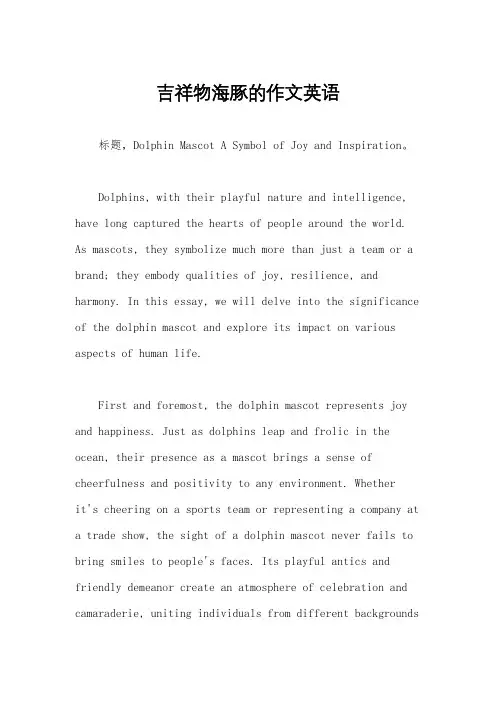 吉祥物海豚的作文英语

标题，Dolphin Mascot A Symbol of Joy and Inspiration。

Dolphins, with their playful nature and intelligence, have long captured the hearts of people around the world. As mascots, they symbolize much more than just a team or a brand; they embody qualities of joy, resilience, and harmony. In this essay, we will delve into the significance of the dolphin mascot and explore its impact on various aspects of human life.

First and foremost, the dolphin mascot represents joy and happiness. Just as dolphins leap and frolic in the ocean, their presence as a mascot brings a sense of cheerfulness and positivity to any environment. Whether it's cheering on a sports team or representing a company at a trade show, the sight of a dolphin mascot never fails to bring smiles to people's faces. Its playful antics and friendly demeanor create an atmosphere of celebration and camaraderie, uniting individuals from different backgrounds